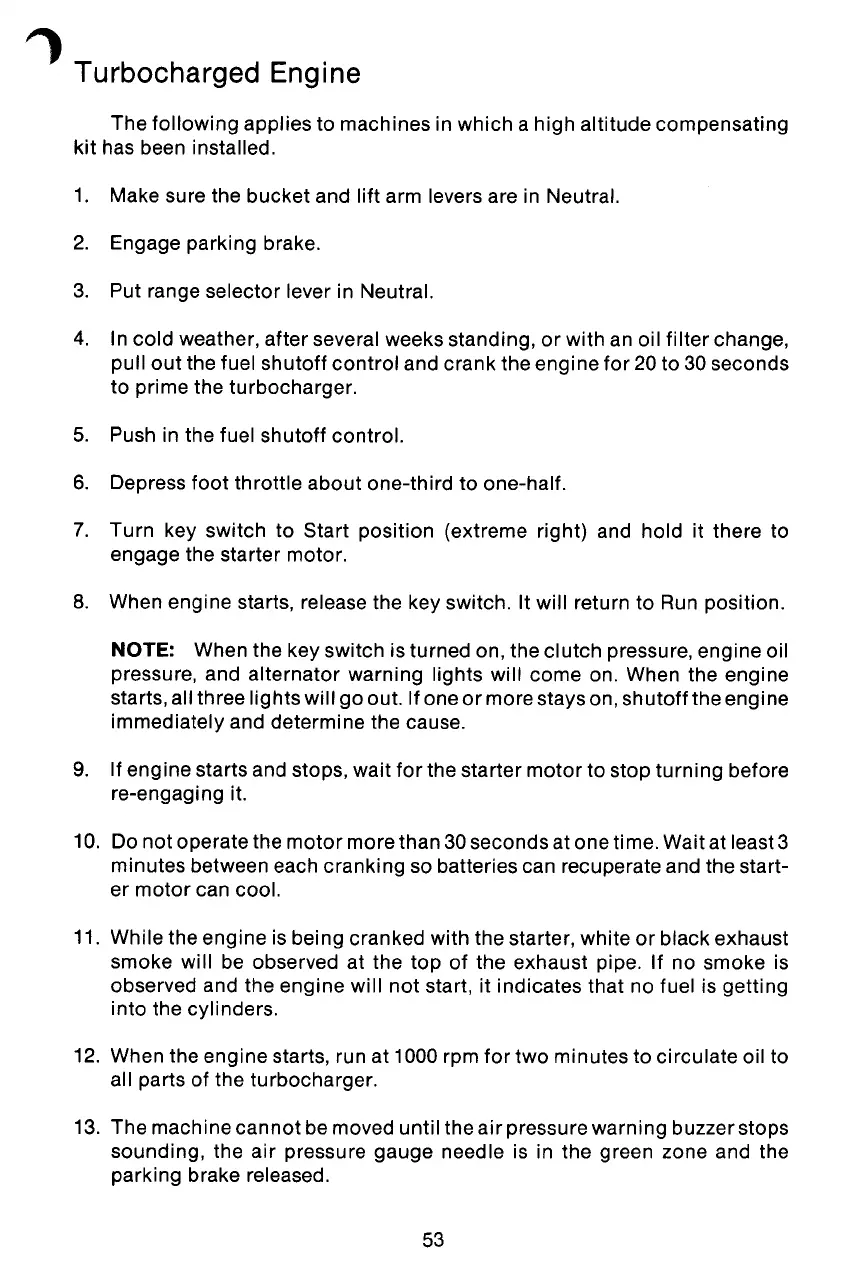 Turbocharged Engine

The following applies to machines in which a high altitude compensating kit has been installed.

1. Make sure the bucket and lift arm levers are in Neutral.

2. Engage parking brake.

3. Put range selector lever in Neutral.

4. In cold weather, after several weeks standing, or with an oil filter change, pull out the fuel shutoff control and crank the engine for 20 to 30 seconds to prime the turbocharger.

5. Push in the fuel shutoff control.

6. Depress foot throttle about one-third to one-half.

7. Turn key switch to Start position (extreme right) and hold it there to engage the starter motor.

8. When engine starts, release the key switch. It will return to Run position.

NOTE: When the key switch is turned on, the clutch pressure, engine oil pressure, and alternator warning lights will come on. When the engine starts, all three lights will go out. If one or more stays on, shutoff the engine immediately and determine the cause.

9. If engine starts and stops, wait for the starter motor to stop turning before re-engaging it.

10. Do not operate the motor more than 30 seconds at one time. Wait at least 3 minutes between each cranking so batteries can recuperate and the starter motor can cool.

11. While the engine is being cranked with the starter, white or black exhaust smoke will be observed at the top of the exhaust pipe. If no smoke is observed and the engine will not start, it indicates that no fuel is getting into the cylinders.

12. When the engine starts, run at 1000 rpm for two minutes to circulate oil to all parts of the turbocharger.

13. The machine cannot be moved until the air pressure warning buzzer stops sounding, the air pressure gauge needle is in the green zone and the parking brake released.

53